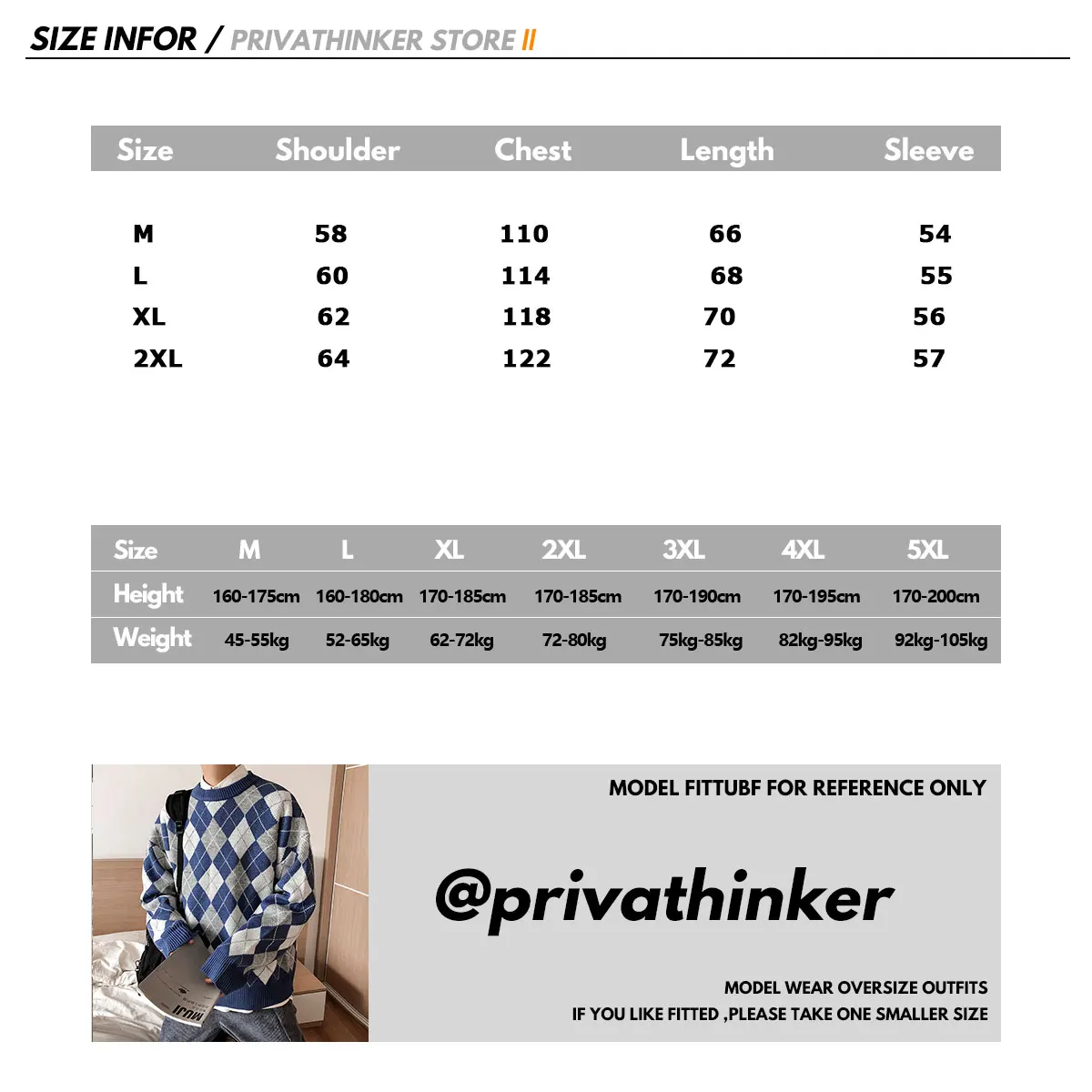 SIZE INFOR / PRIVATHINKER STORE II

| Size | Shoulder | Chest | Length | Sleeve |
|---|---|---|---|---|
| M | 58 | 110 | 66 | 54 |
| L | 60 | 114 | 68 | 55 |
| XL | 62 | 118 | 70 | 56 |
| 2XL | 64 | 122 | 72 | 57 |

| Size | M | L | XL | 2XL | 3XL | 4XL | 5XL |
|---|---|---|---|---|---|---|---|
| Height | 160-175cm | 160-180cm | 170-185cm | 170-185cm | 170-190cm | 170-195cm | 170-200cm |
| Weight | 45-55kg | 52-65kg | 62-72kg | 72-80kg | 75kg-85kg | 82kg-95kg | 92kg-105kg |

MODEL FITTUBF FOR REFERENCE ONLY

@privathinker

MODEL WEAR OVERSIZE OUTFITS
IF YOU LIKE FITTED ,PLEASE TAKE ONE SMALLER SIZE